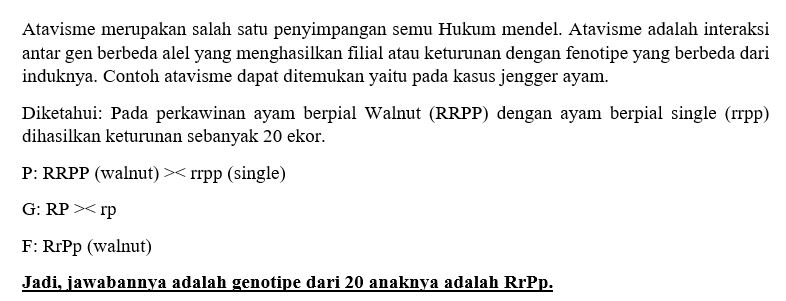 Atavisme merupakan salah satu penyimpangan semu Hukum mendel. Atavisme adalah interaksi antar gen berbeda alel yang menghasilkan filial atau keturunan dengan fenotipe yang berbeda dari induknya. Contoh atavisme dapat ditemukan yaitu pada kasus jengger ayam.

Diketahui: Pada perkawinan ayam berpial Walnut (RRPP) dengan ayam berpial single (rrpp) dihasilkan keturunan sebanyak 20 ekor.

P: RRPP (walnut) >< rrpp (single)

G: RP >< rp

F: RrPp (walnut)

Jadi, jawabannya adalah genotipe dari 20 anaknya adalah RrPp.